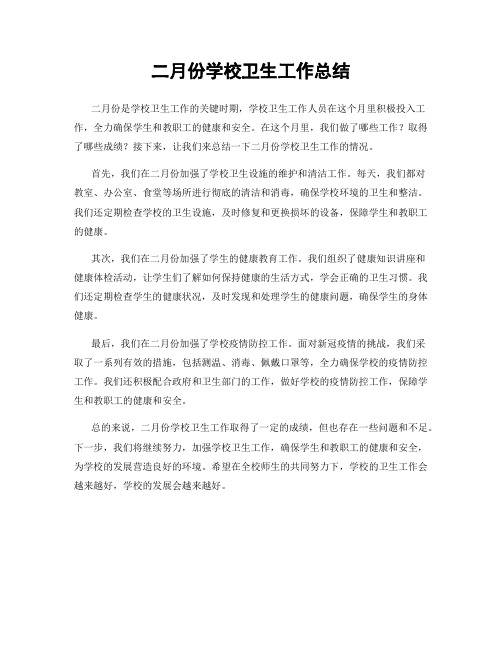 二月份学校卫生工作总结

二月份是学校卫生工作的关键时期，学校卫生工作人员在这个月里积极投入工作，全力确保学生和教职工的健康和安全。在这个月里，我们做了哪些工作？取得了哪些成绩？接下来，让我们来总结一下二月份学校卫生工作的情况。

首先，我们在二月份加强了学校卫生设施的维护和清洁工作。每天，我们都对教室、办公室、食堂等场所进行彻底的清洁和消毒，确保学校环境的卫生和整洁。我们还定期检查学校的卫生设施，及时修复和更换损坏的设备，保障学生和教职工的健康。

其次，我们在二月份加强了学生的健康教育工作。我们组织了健康知识讲座和健康体检活动，让学生们了解如何保持健康的生活方式，学会正确的卫生习惯。我们还定期检查学生的健康状况，及时发现和处理学生的健康问题，确保学生的身体健康。

最后，我们在二月份加强了学校疫情防控工作。面对新冠疫情的挑战，我们采取了一系列有效的措施，包括测温、消毒、佩戴口罩等，全力确保学校的疫情防控工作。我们还积极配合政府和卫生部门的工作，做好学校的疫情防控工作，保障学生和教职工的健康和安全。

总的来说，二月份学校卫生工作取得了一定的成绩，但也存在一些问题和不足。下一步，我们将继续努力，加强学校卫生工作，确保学生和教职工的健康和安全，为学校的发展营造良好的环境。希望在全校师生的共同努力下，学校的卫生工作会越来越好，学校的发展会越来越好。